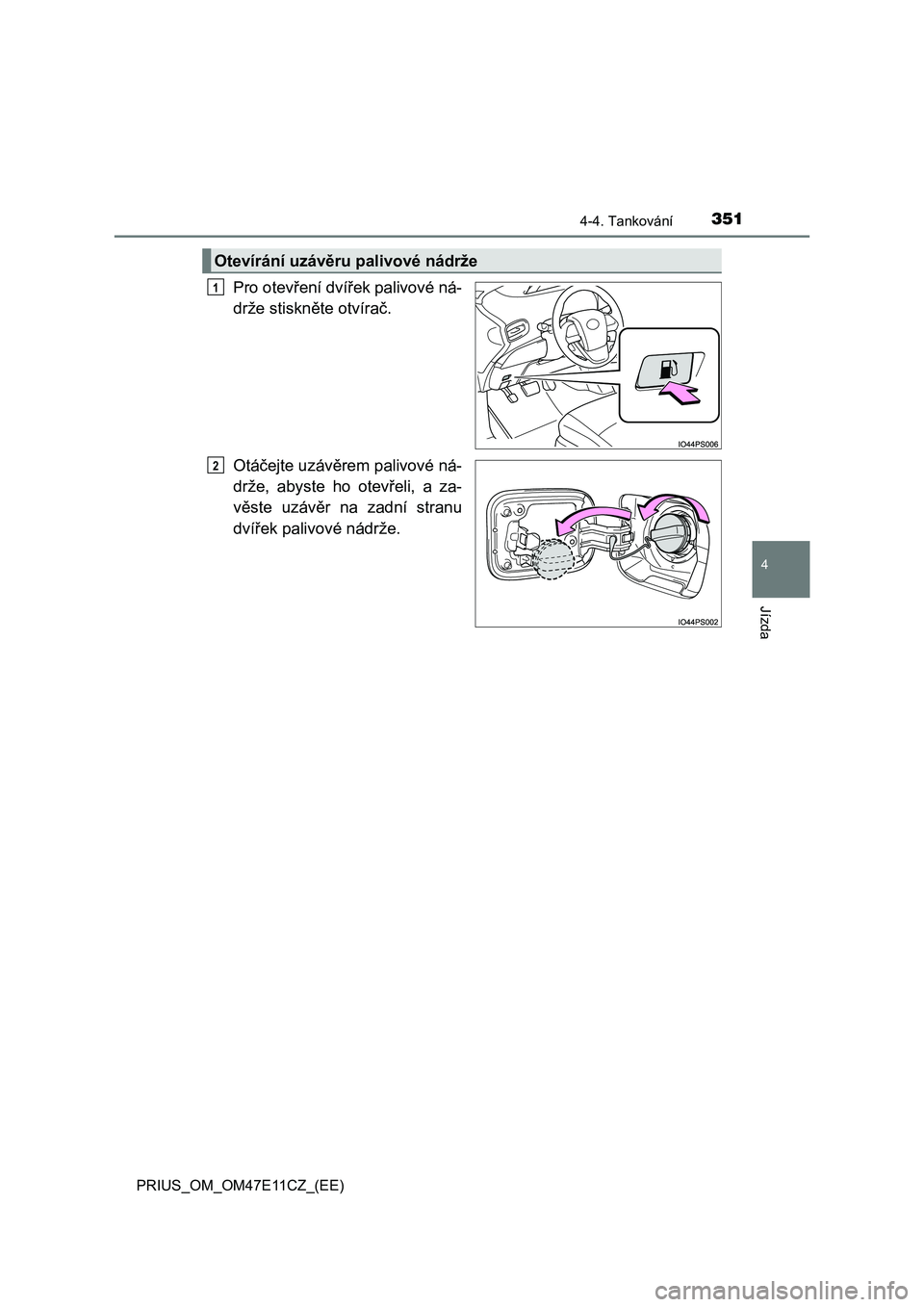 4-4. Tankování 351

Otevírání uzávěru palivové nádrže

1 Pro otevření dvířek palivové nádrže stiskněte otvírač.

IO44PS006

2 Otáčejte uzávěrem palivové nádrže, abyste ho otevřeli, a zavěste uzávěr na zadní stranu dvířek palivové nádrže.

IO44PS002

4

Jízda

PRIUS_OM_OM47E11CZ_(EE)

carmanualsonline.info